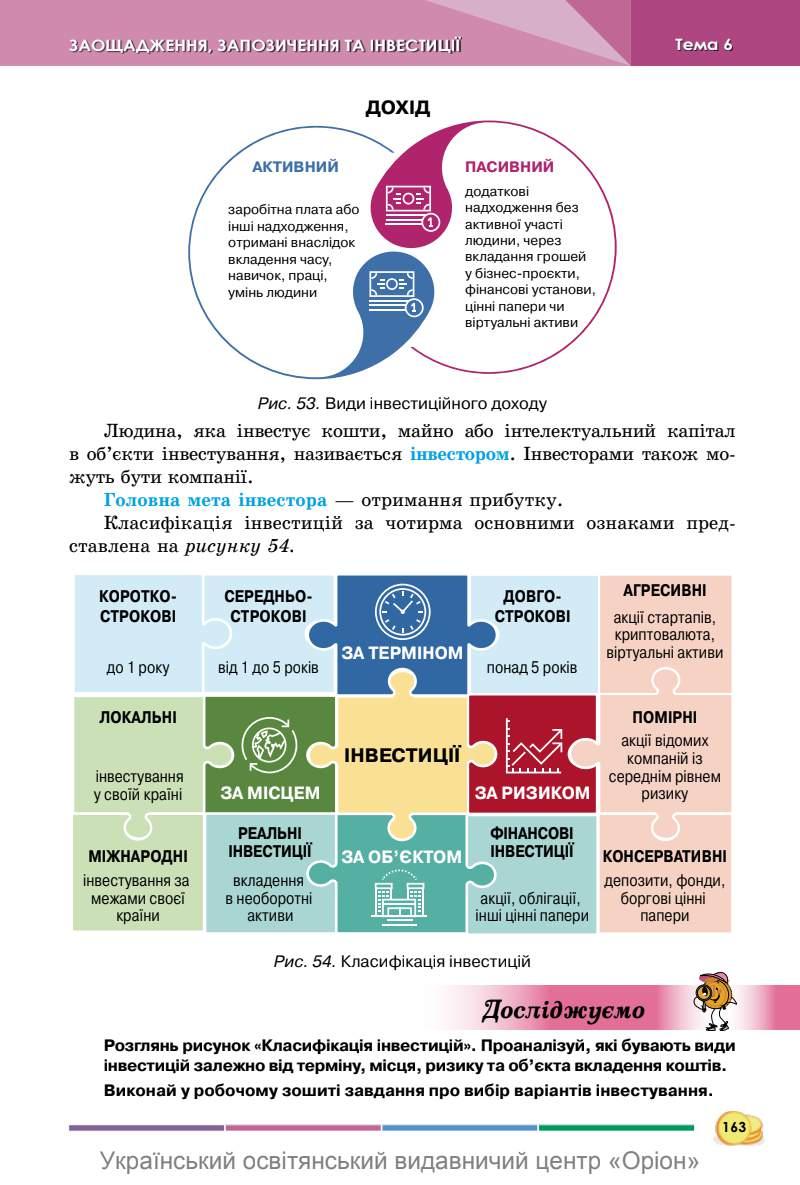 ЗАОЩАДЖЕННЯ, ЗАПОЗИЧЕННЯ ТА ІНВЕСТИЦІЇ

Тема 6

ДОХІД

АКТИВНИЙ

заробітна плата або інші надходження, отримані внаслідок вкладення часу, навичок, праці, умінь людини

ПАСИВНИЙ

додаткові надходження без активної участі людини, через вкладання грошей у бізнес-проєкти, фінансові установи, цінні папери чи віртуальні активи

Рис. 53. Види інвестиційного доходу

Людина, яка інвестує кошти, майно або інтелектуальний капітал в об'єкти інвестування, називається інвестором. Інвесторами також можуть бути компанії.

Головна мета інвестора — отримання прибутку.

Класифікація інвестицій за чотирма основними ознаками представлена на рисунку 54.

КОРОТКО-СТРОКОВІ

до 1 року

СЕРЕДНЬО-СТРОКОВІ

від 1 до 5 років

ЗА ТЕРМІНОМ

ДОВГО-СТРОКОВІ

понад 5 років

АГРЕСИВНІ

акції стартапів, криптовалюта, віртуальні активи

ЛОКАЛЬНІ

інвестування у своїй країні

ЗА МІСЦЕМ

ІНВЕСТИЦІЇ

ЗА РИЗИКОМ

ПОМІРНІ

акції відомих компаній із середнім рівнем ризику

МІЖНАРОДНІ

інвестування за межами своєї країни

РЕАЛЬНІ ІНВЕСТИЦІЇ

вкладення в необоротні активи

ЗА ОБ'ЄКТОМ

ФІНАНСОВІ ІНВЕСТИЦІЇ

акції, облігації, інші цінні папери

КОНСЕРВАТИВНІ

депозити, фонди, боргові цінні папери

Рис. 54. Класифікація інвестицій

Досліджуємо

Розглянь рисунок «Класифікація інвестицій». Проаналізуй, які бувають види інвестицій залежно від терміну, місця, ризику та об'єкта вкладення коштів.

Виконай у робочому зошиті завдання про вибір варіантів інвестування.

163

Український освітянський видавничий центр «Оріон»